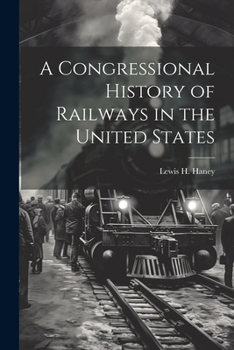 A Congressional History of Railways in the United States

Lewis H. Haney